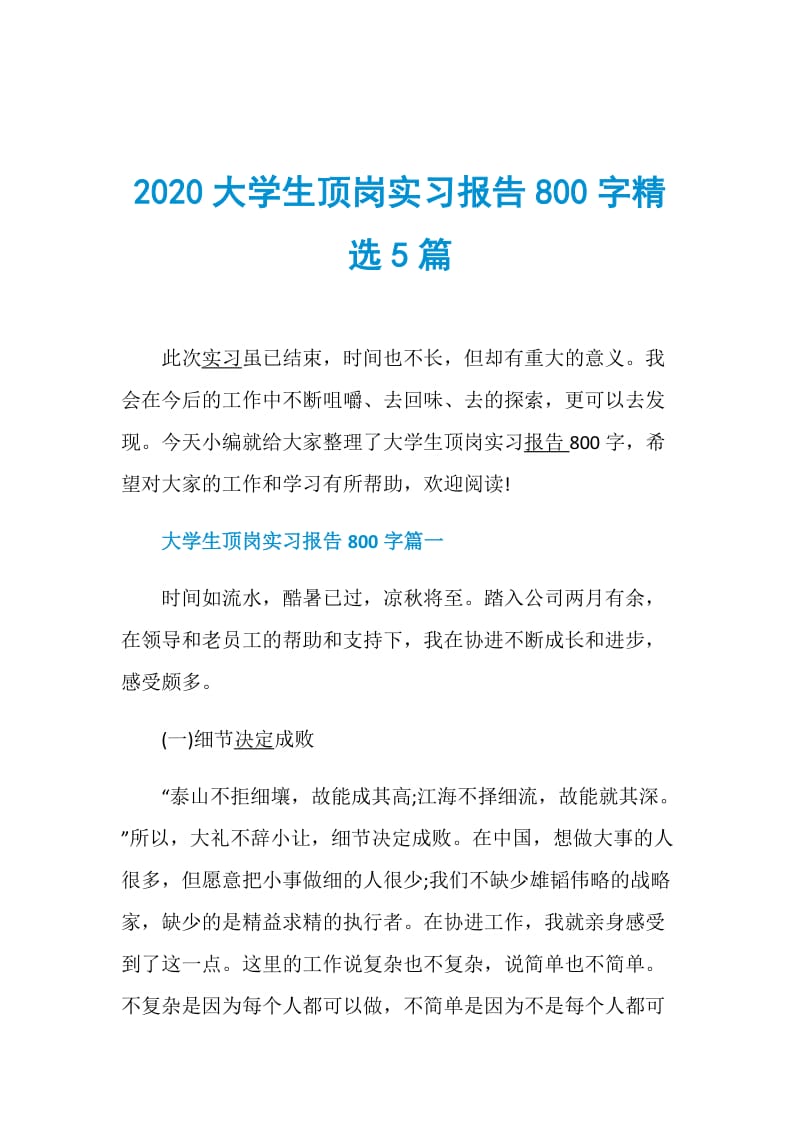 2020 大学生顶岗实习报告 800 字精选 5 篇

此次实习虽已结束，时间也不长，但却有重大的意义。我会在今后的工作中不断咀嚼、去回味、去的探索，更可以去发现。今天小编就给大家整理了大学生顶岗实习报告 800 字，希望对大家的工作和学习有所帮助，欢迎阅读!

大学生顶岗实习报告 800 字篇一

时间如流水，酷暑已过，凉秋将至。踏入公司两月有余，在领导和老员工的帮助和支持下，我在协进不断成长和进步，感受颇多。

(一)细节决定成败

“泰山不拒细壤，故能成其高;江海不择细流，故能就其深。”所以，大礼不辞小让，细节决定成败。在中国，想做大事的人很多，但愿意把小事做细的人很少;我们不缺少雄韬伟略的战略家，缺少的是精益求精的执行者。在协进工作，我就亲身感受到了这一点。这里的工作说复杂也不复杂，说简单也不简单。不复杂是因为每个人都可以做，不简单是因为不是每个人都可